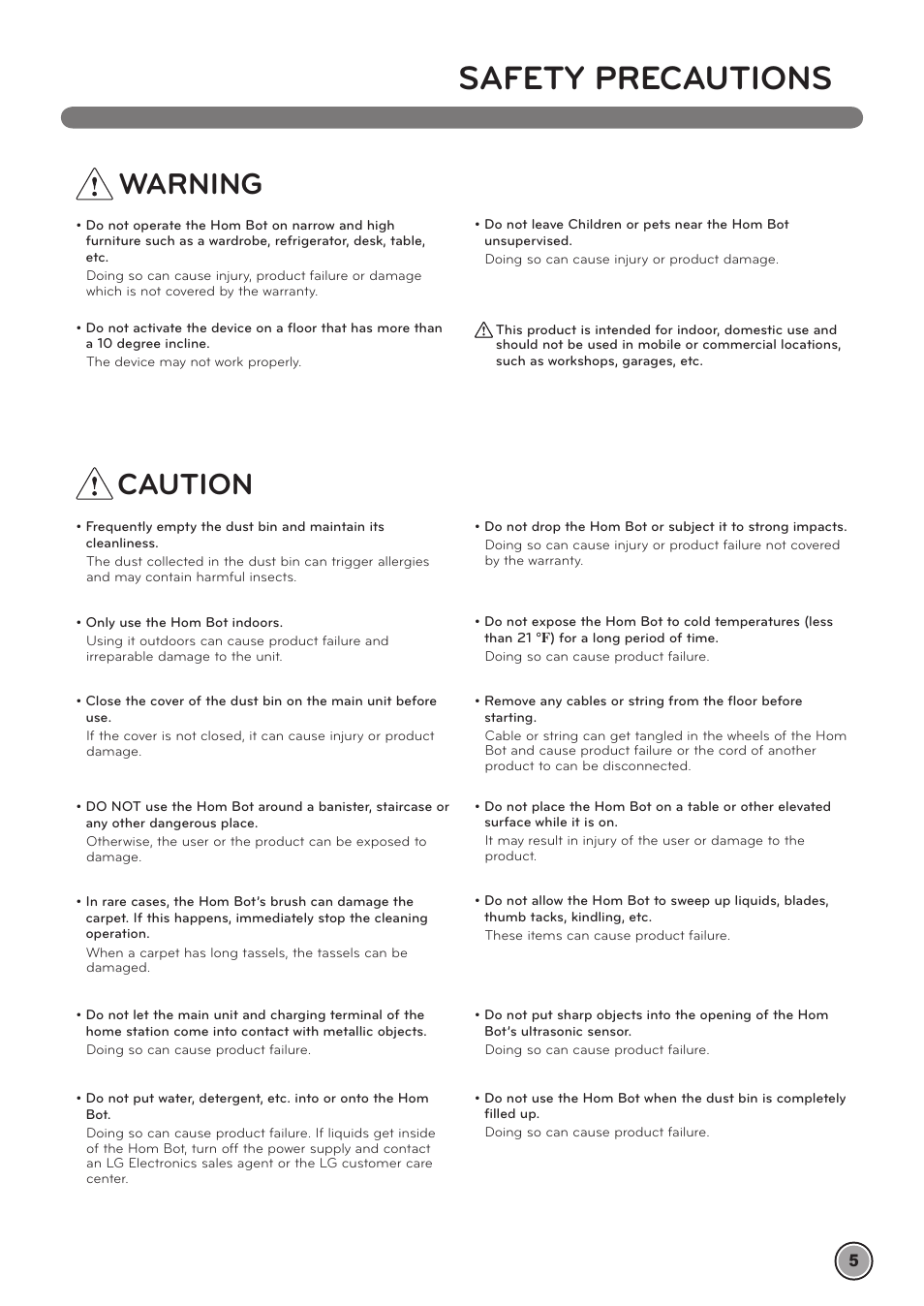 SAFETY PRECAUTIONS

WARNING

• Do not operate the Hom Bot on narrow and high furniture such as a wardrobe, refrigerator, desk, table, etc.
Doing so can cause injury, product failure or damage which is not covered by the warranty.

• Do not activate the device on a floor that has more than a 10 degree incline.
The device may not work properly.

• Do not leave Children or pets near the Hom Bot unsupervised.
Doing so can cause injury or product damage.

This product is intended for indoor, domestic use and should not be used in mobile or commercial locations, such as workshops, garages, etc.

CAUTION

• Frequently empty the dust bin and maintain its cleanliness.
The dust collected in the dust bin can trigger allergies and may contain harmful insects.

• Only use the Hom Bot indoors.
Using it outdoors can cause product failure and irreparable damage to the unit.

• Close the cover of the dust bin on the main unit before use.
If the cover is not closed, it can cause injury or product damage.

• DO NOT use the Hom Bot around a banister, staircase or any other dangerous place.
Otherwise, the user or the product can be exposed to damage.

• In rare cases, the Hom Bot's brush can damage the carpet. If this happens, immediately stop the cleaning operation.
When a carpet has long tassels, the tassels can be damaged.

• Do not let the main unit and charging terminal of the home station come into contact with metallic objects.
Doing so can cause product failure.

• Do not put water, detergent, etc. into or onto the Hom Bot.
Doing so can cause product failure. If liquids get inside of the Hom Bot, turn off the power supply and contact an LG Electronics sales agent or the LG customer care center.

• Do not drop the Hom Bot or subject it to strong impacts.
Doing so can cause injury or product failure not covered by the warranty.

• Do not expose the Hom Bot to cold temperatures (less than 21 °F) for a long period of time.
Doing so can cause product failure.

• Remove any cables or string from the floor before starting.
Cable or string can get tangled in the wheels of the Hom Bot and cause product failure or the cord of another product to can be disconnected.

• Do not place the Hom Bot on a table or other elevated surface while it is on.
It may result in injury of the user or damage to the product.

• Do not allow the Hom Bot to sweep up liquids, blades, thumb tacks, kindling, etc.
These items can cause product failure.

• Do not put sharp objects into the opening of the Hom Bot's ultrasonic sensor.
Doing so can cause product failure.

• Do not use the Hom Bot when the dust bin is completely filled up.
Doing so can cause product failure.

5